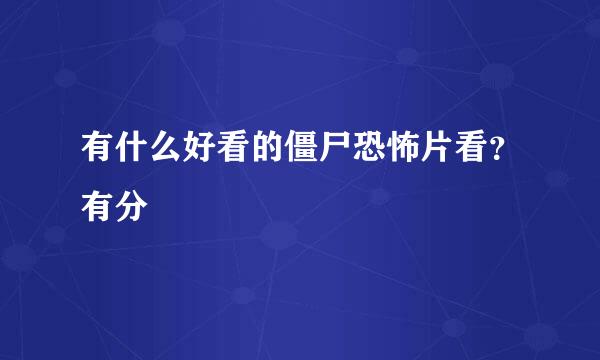 有什么好看的僵尸恐怖片看?有分